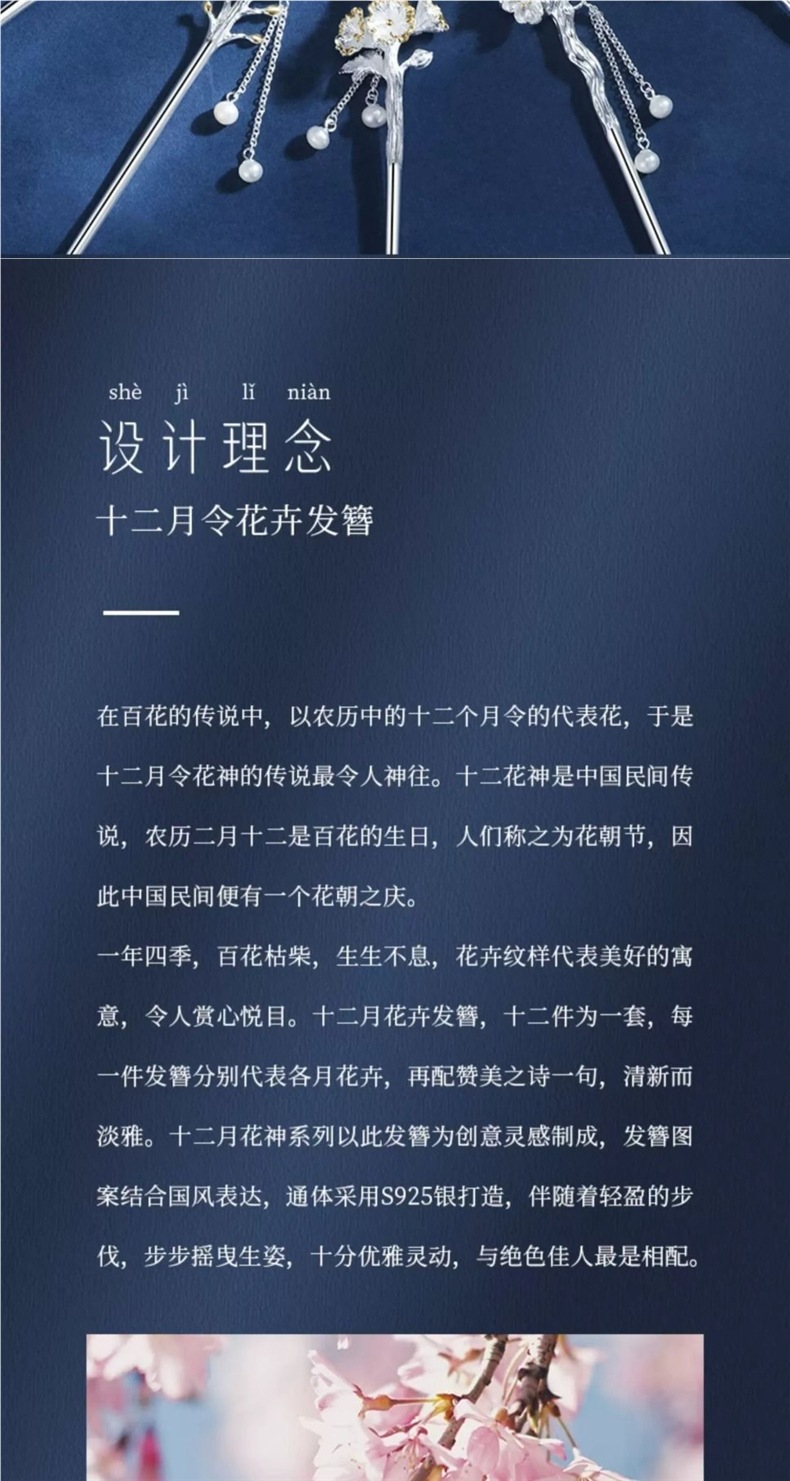 shè jì lǐ niàn
设计理念
十二月令花卉发簪

在百花的传说中，以农历中的十二个月令的代表花，于是十二月令花神的传说最令人神往。十二花神是中国民间传说，农历二月十二是百花的生日，人们称之为花朝节，因此中国民间便有一个花朝之庆。
一年四季，百花枯柴，生生不息，花卉纹样代表美好的寓意，令人赏心悦目。十二月花卉发簪，十二件为一套，每一件发簪分别代表各月花卉，再配赞美之诗一句，清新而淡雅。十二月花神系列以此发簪为创意灵感制成，发簪图案结合国风表达，通体采用S925银打造，伴随着轻盈的步伐，步步摇曳生姿，十分优雅灵动，与绝色佳人最是相配。